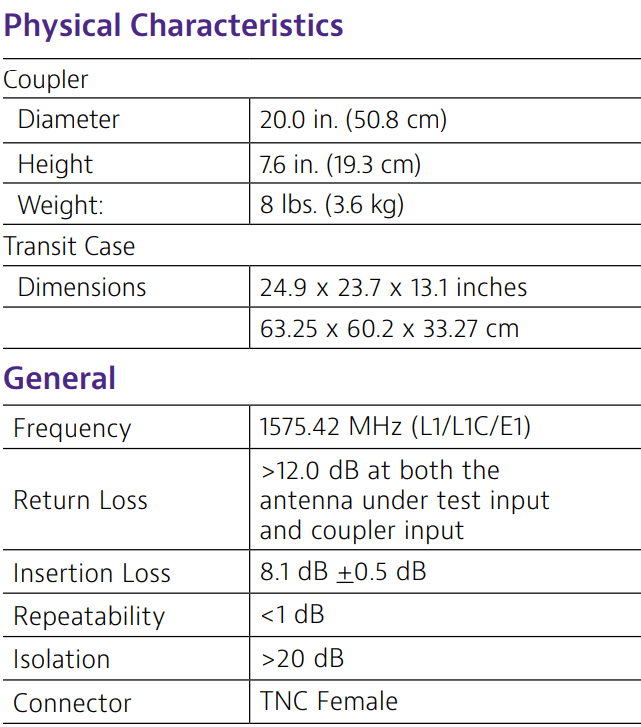 Physical Characteristics

| Coupler | |
|---|---|
| Diameter | 20.0 in. (50.8 cm) |
| Height | 7.6 in. (19.3 cm) |
| Weight: | 8 lbs. (3.6 kg) |
| Transit Case | |
| Dimensions | 24.9 x 23.7 x 13.1 inches |
| | 63.25 x 60.2 x 33.27 cm |

General

| Frequency | 1575.42 MHz (L1/L1C/E1) |
|---|---|
| Return Loss | >12.0 dB at both the antenna under test input and coupler input |
| Insertion Loss | 8.1 dB $\pm$0.5 dB |
| Repeatability | <1 dB |
| Isolation | >20 dB |
| Connector | TNC Female |